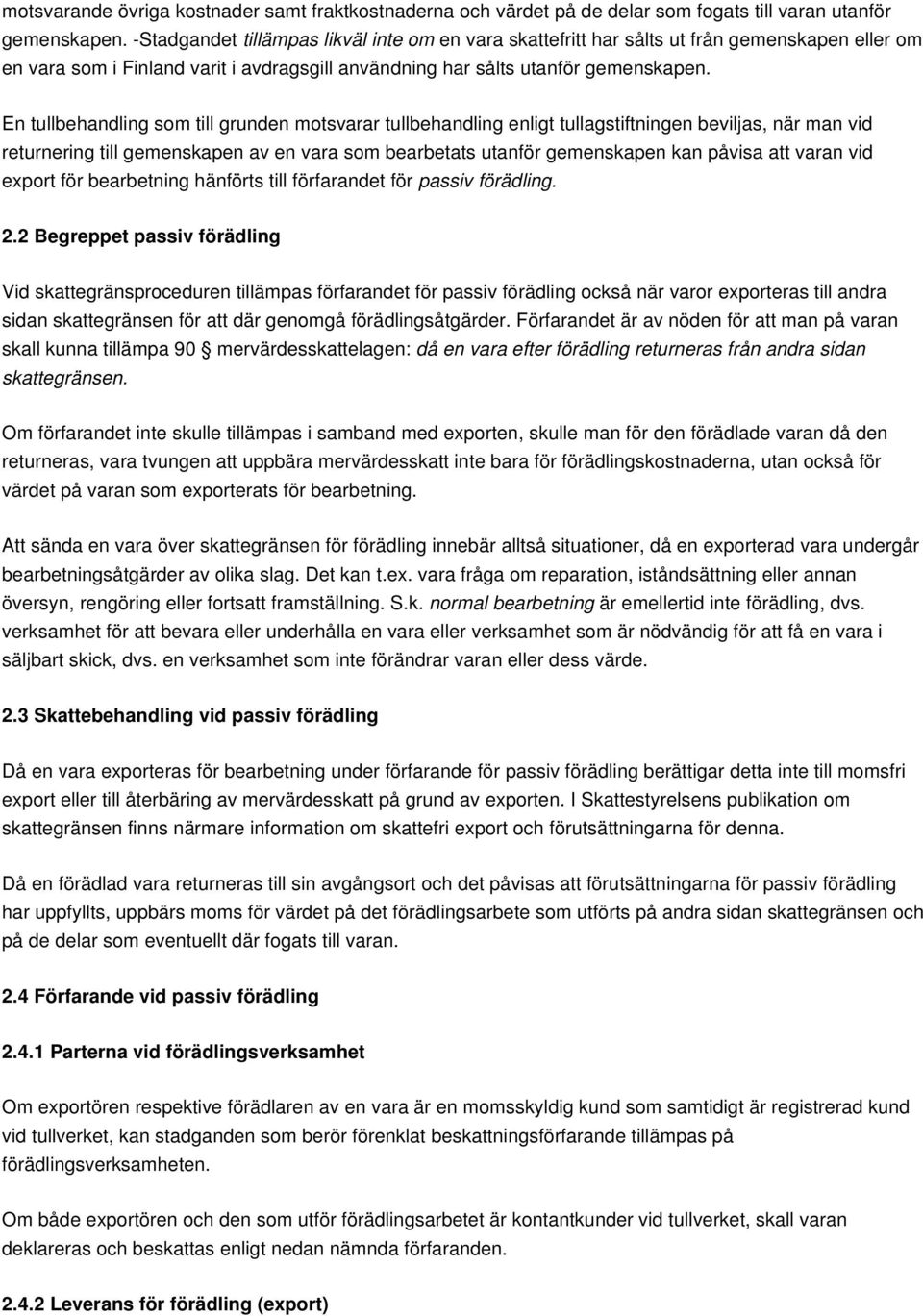 motsvarande övriga kostnader samt fraktkostnaderna och värdet på de delar som fogats till varan utanför gemenskapen. -Stadgandet tillämpas likväl inte om en vara skattefritt har sålts ut från gemenskapen eller om en vara som i Finland varit i avdragsgill användning har sålts utanför gemenskapen.

En tullbehandling som till grunden motsvarar tullbehandling enligt tullagstiftningen beviljas, när man vid returnering till gemenskapen av en vara som bearbetats utanför gemenskapen kan påvisa att varan vid export för bearbetning hänförts till förfarandet för passiv förädling.

2.2 Begreppet passiv förädling

Vid skattegränsproceduren tillämpas förfarandet för passiv förädling också när varor exporteras till andra sidan skattegränsen för att där genomgå förädlingsåtgärder. Förfarandet är av nöden för att man på varan skall kunna tillämpa 90 § mervärdesskattelagen: då en vara efter förädling returneras från andra sidan skattegränsen.

Om förfarandet inte skulle tillämpas i samband med exporten, skulle man för den förädlade varan då den returneras, vara tvungen att uppbära mervärdesskatt inte bara för förädlingskostnaderna, utan också för värdet på varan som exporterats för bearbetning.

Att sända en vara över skattegränsen för förädling innebär alltså situationer, då en exporterad vara undergår bearbetningsåtgärder av olika slag. Det kan t.ex. vara fråga om reparation, iståndsättning eller annan översyn, rengöring eller fortsatt framställning. S.k. normal bearbetning är emellertid inte förädling, dvs. verksamhet för att bevara eller underhålla en vara eller verksamhet som är nödvändig för att få en vara i säljbart skick, dvs. en verksamhet som inte förändrar varan eller dess värde.

2.3 Skattebehandling vid passiv förädling

Då en vara exporteras för bearbetning under förfarande för passiv förädling berättigar detta inte till momsfri export eller till återbäring av mervärdesskatt på grund av exporten. I Skattestyrelsens publikation om skattegränsen finns närmare information om skattefri export och förutsättningarna för denna.

Då en förädlad vara returneras till sin avgångsort och det påvisas att förutsättningarna för passiv förädling har uppfyllts, uppbärs moms för värdet på det förädlingsarbete som utförts på andra sidan skattegränsen och på de delar som eventuellt där fogats till varan.

2.4 Förfarande vid passiv förädling

2.4.1 Parterna vid förädlingsverksamhet

Om exportören respektive förädlaren av en vara är en momsskyldig kund som samtidigt är registrerad kund vid tullverket, kan stadganden som berör förenklat beskattningsförfarande tillämpas på förädlingsverksamheten.

Om både exportören och den som utför förädlingsarbetet är kontantkunder vid tullverket, skall varan deklareras och beskattas enligt nedan nämnda förfaranden.

2.4.2 Leverans för förädling (export)